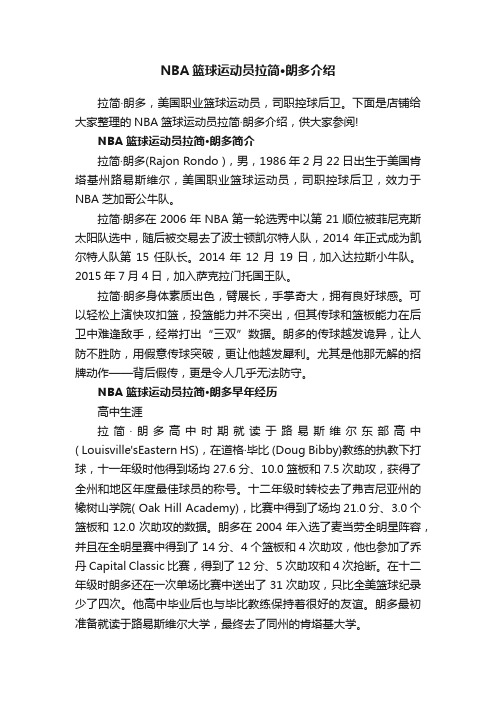 NBA 篮球运动员拉简•朗多介绍

拉简·朗多，美国职业篮球运动员，司职控球后卫。下面是店铺给大家整理的 NBA 篮球运动员拉简·朗多介绍，供大家参阅!

NBA 篮球运动员拉简•朗多简介

拉简·朗多(Rajon Rondo )，男，1986 年 2 月 22 日出生于美国肯塔基州路易斯维尔，美国职业篮球运动员，司职控球后卫，效力于 NBA 芝加哥公牛队。

拉简·朗多在 2006 年 NBA 第一轮选秀中以第 21 顺位被菲尼克斯太阳队选中，随后被交易去了波士顿凯尔特人队，2014 年正式成为凯尔特人队第 15 任队长。2014 年 12 月 19 日，加入达拉斯小牛队。2015 年 7 月 4 日，加入萨克拉门托国王队。

拉简·朗多身体素质出色，臂展长，手掌奇大，拥有良好球感。可以轻松上演快攻扣篮，投篮能力并不突出，但其传球和篮板能力在后卫中难逢敌手，经常打出“三双”数据。朗多的传球越发诡异，让人防不胜防，用假意传球突破，更让他越发犀利。尤其是他那无解的招牌动作——背后假传，更是令人几乎无法防守。

NBA 篮球运动员拉简•朗多早年经历

高中生涯

拉简·朗多高中时期就读于路易斯维尔东部高中( Louisville'sEastern HS)，在道格·毕比 (Doug Bibby)教练的执教下打球，十一年级时他得到场均 27.6 分、10.0 篮板和 7.5 次助攻，获得了全州和地区年度最佳球员的称号。十二年级时转校去了弗吉尼亚州的橡树山学院( Oak Hill Academy)，比赛中得到了场均 21.0 分、3.0 个篮板和 12.0 次助攻的数据。朗多在 2004 年入选了麦当劳全明星阵容，并且在全明星赛中得到了 14 分、4 个篮板和 4 次助攻，他也参加了乔丹 Capital Classic 比赛，得到了 12 分、5 次助攻和 4 次抢断。在十二年级时朗多还在一次单场比赛中送出了 31 次助攻，只比全美篮球纪录少了四次。他高中毕业后也与毕比教练保持着很好的友谊。朗多最初准备就读于路易斯维尔大学，最终去了同州的肯塔基大学。